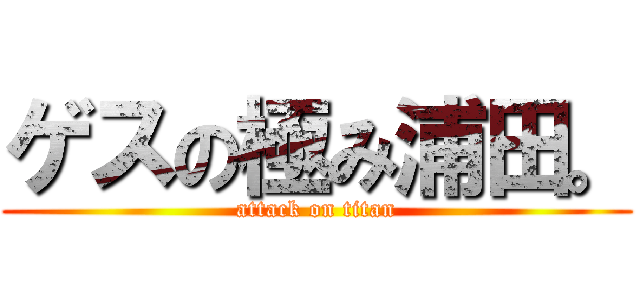 ゲスの極み浦田。
attack on titan